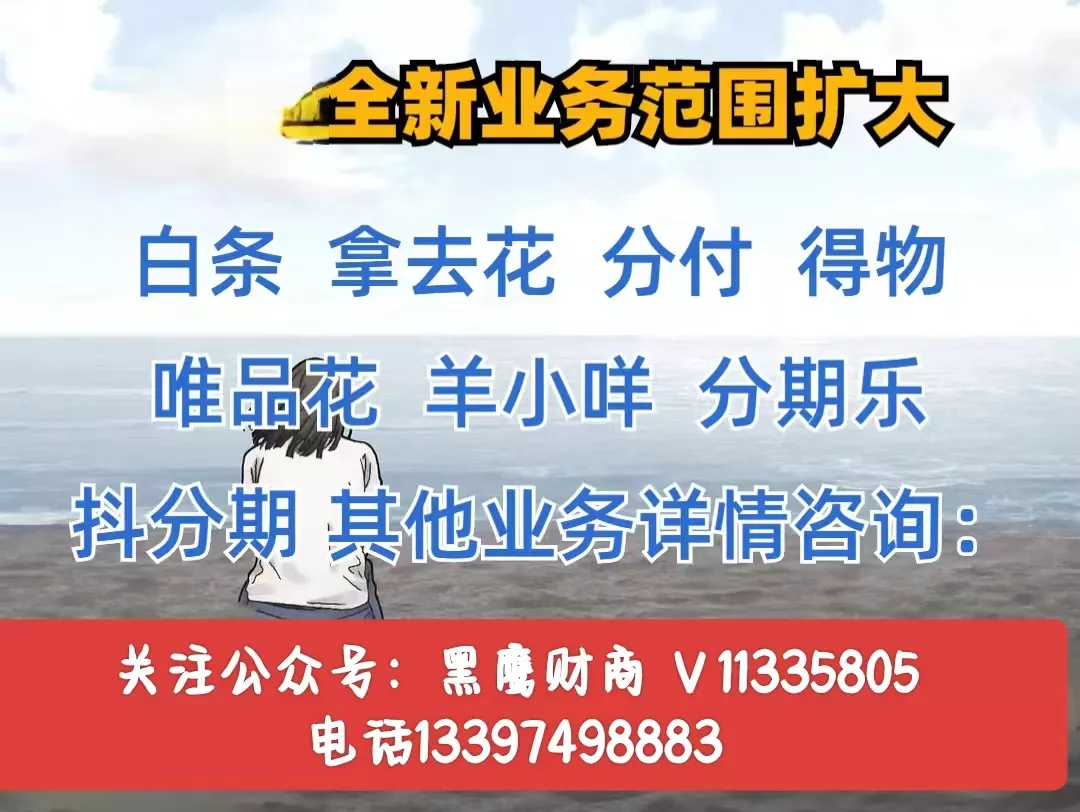 全新业务范围扩大

白条 拿去花 分付 得物

唯品花 羊小咩 分期乐

抖分期 其他业务详情咨询：

关注公众号：黑鹰财商 V 11335805
电话13397498883